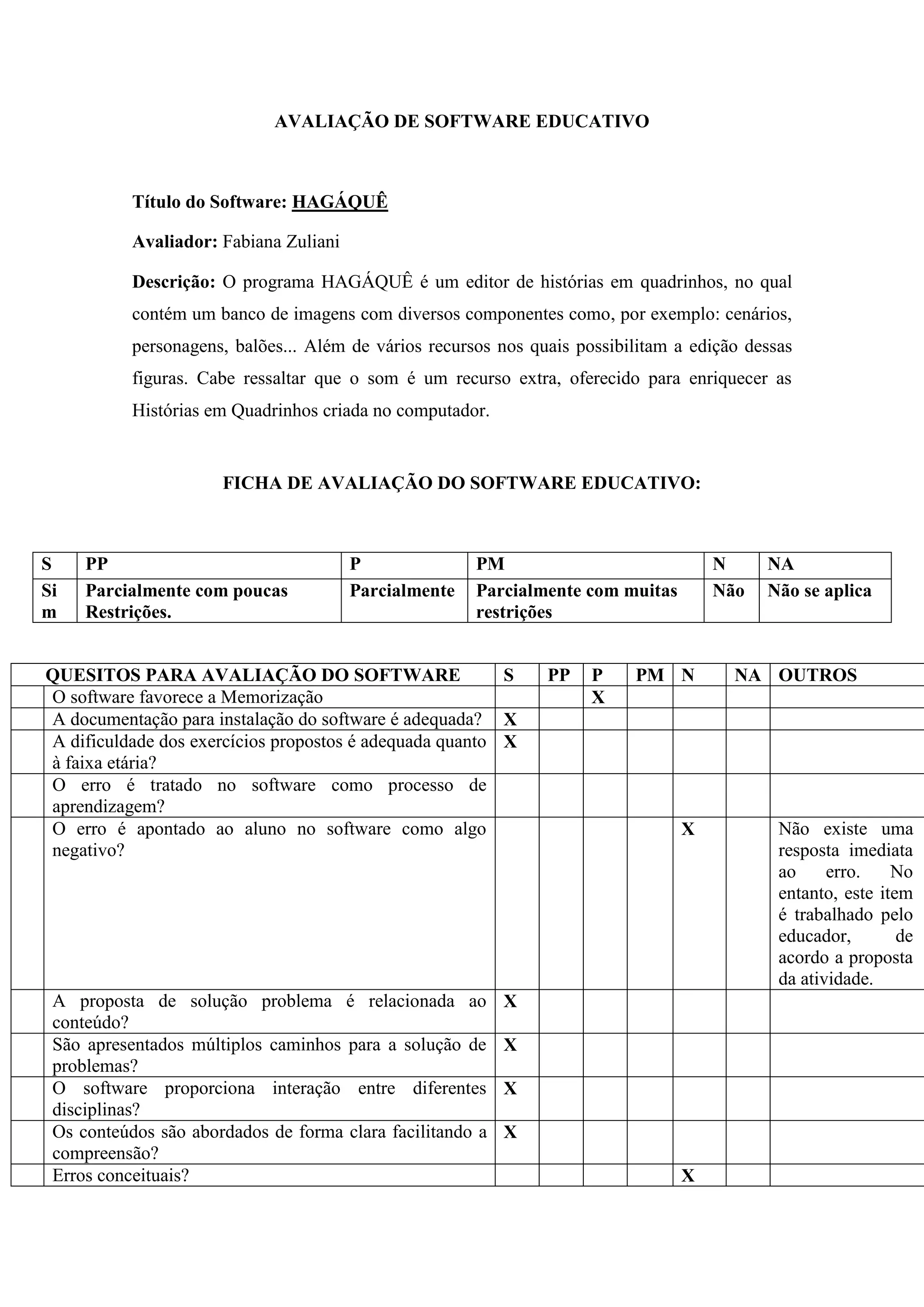 AVALIAÇÃO DE SOFTWARE EDUCATIVO

Título do Software: HAGÁQUÊ

Avaliador: Fabiana Zuliani

Descrição: O programa HAGÁQUÊ é um editor de histórias em quadrinhos, no qual contém um banco de imagens com diversos componentes como, por exemplo: cenários, personagens, balões... Além de vários recursos nos quais possibilitam a edição dessas figuras. Cabe ressaltar que o som é um recurso extra, oferecido para enriquecer as Histórias em Quadrinhos criada no computador.

FICHA DE AVALIAÇÃO DO SOFTWARE EDUCATIVO:

| S | PP | P | PM | N | NA |
|---|---|---|---|---|---|
| Sim | Parcialmente com poucas Restrições. | Parcialmente | Parcialmente com muitas restrições | Não | Não se aplica |

| | QUESITOS PARA AVALIAÇÃO DO SOFTWARE | S | PP | P | PM | N | NA | OUTROS |
|---|---|---|---|---|---|---|---|---|
| | O software favorece a Memorização | | | X | | | | |
| | A documentação para instalação do software é adequada? | X | | | | | | |
| | A dificuldade dos exercícios propostos é adequada quanto à faixa etária? | X | | | | | | |
| | O erro é tratado no software como processo de aprendizagem? | | | | | | | |
| | O erro é apontado ao aluno no software como algo negativo? | | | | | X | | Não existe uma resposta imediata ao erro. No entanto, este item é trabalhado pelo educador, de acordo a proposta da atividade. |
| | A proposta de solução problema é relacionada ao conteúdo? | X | | | | | | |
| | São apresentados múltiplos caminhos para a solução de problemas? | X | | | | | | |
| | O software proporciona interação entre diferentes disciplinas? | X | | | | | | |
| | Os conteúdos são abordados de forma clara facilitando a compreensão? | X | | | | | | |
| | Erros conceituais? | | | | | X | | |